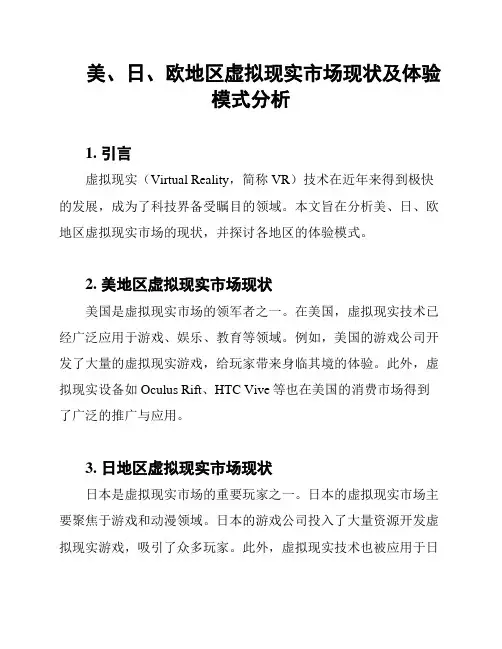 美、日、欧地区虚拟现实市场现状及体验模式分析

1. 引言

虚拟现实（Virtual Reality，简称 VR）技术在近年来得到极快的发展，成为了科技界备受瞩目的领域。本文旨在分析美、日、欧地区虚拟现实市场的现状，并探讨各地区的体验模式。

2. 美地区虚拟现实市场现状

美国是虚拟现实市场的领军者之一。在美国，虚拟现实技术已经广泛应用于游戏、娱乐、教育等领域。例如，美国的游戏公司开发了大量的虚拟现实游戏，给玩家带来身临其境的体验。此外，虚拟现实设备如 Oculus Rift、HTC Vive 等也在美国的消费市场得到了广泛的推广与应用。

3. 日地区虚拟现实市场现状

日本是虚拟现实市场的重要玩家之一。日本的虚拟现实市场主要聚焦于游戏和动漫领域。日本的游戏公司投入了大量资源开发虚拟现实游戏，吸引了众多玩家。此外，虚拟现实技术也被应用于日